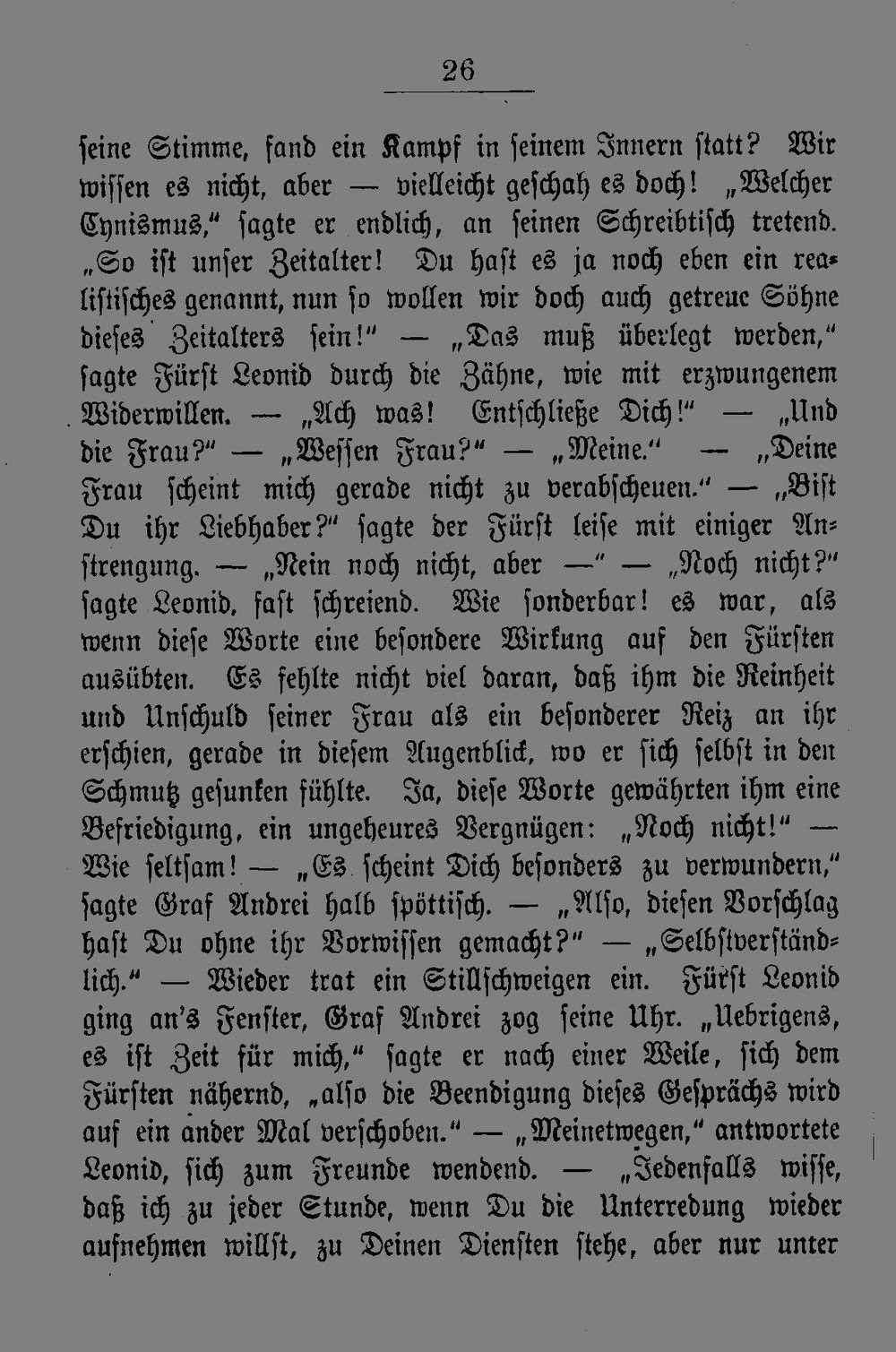 26

seine Stimme, fand ein Kampf in seinem Innern statt? Wir wissen es nicht, aber — vielleicht geschah es doch! „Welcher Cynismus," sagte er endlich, an seinen Schreibtisch tretend. „So ist unser Zeitalter! Du hast es ja noch eben ein realistisches genannt, nun so wollen wir doch auch getreue Söhne dieses Zeitalters sein!" — „Das muß überlegt werden," sagte Fürst Leonid durch die Zähne, wie mit erzwungenem Widerwillen. — „Ach was! Entschließe Dich!" — „Und die Frau?" — „Wessen Frau?" — „Meine." — „Deine Frau scheint mich gerade nicht zu verabscheuen." — „Bist Du ihr Liebhaber?" sagte der Fürst leise mit einiger Anstrengung. — „Nein noch nicht, aber —" — „Noch nicht?" sagte Leonid, fast schreiend. Wie sonderbar! es war, als wenn diese Worte eine besondere Wirkung auf den Fürsten ausübten. Es fehlte nicht viel daran, daß ihm die Reinheit und Unschuld seiner Frau als ein besonderer Reiz an ihr erschien, gerade in diesem Augenblick, wo er sich selbst in den Schmutz gesunken fühlte. Ja, diese Worte gewährten ihm eine Befriedigung, ein ungeheures Vergnügen: „Noch nicht!" — Wie seltsam! — „Es scheint Dich besonders zu verwundern," sagte Graf Andrei halb spöttisch. — „Also, diesen Vorschlag hast Du ohne ihr Vorwissen gemacht?" — „Selbstverständlich." — Wieder trat ein Stillschweigen ein. Fürst Leonid ging an's Fenster, Graf Andrei zog seine Uhr. „Uebrigens, es ist Zeit für mich," sagte er nach einer Weile, sich dem Fürsten nähernd, „also die Beendigung dieses Gesprächs wird auf ein ander Mal verschoben." — „Meinetwegen," antwortete Leonid, sich zum Freunde wendend. — „Jedenfalls wisse, daß ich zu jeder Stunde, wenn Du die Unterredung wieder aufnehmen willst, zu Deinen Diensten stehe, aber nur unter